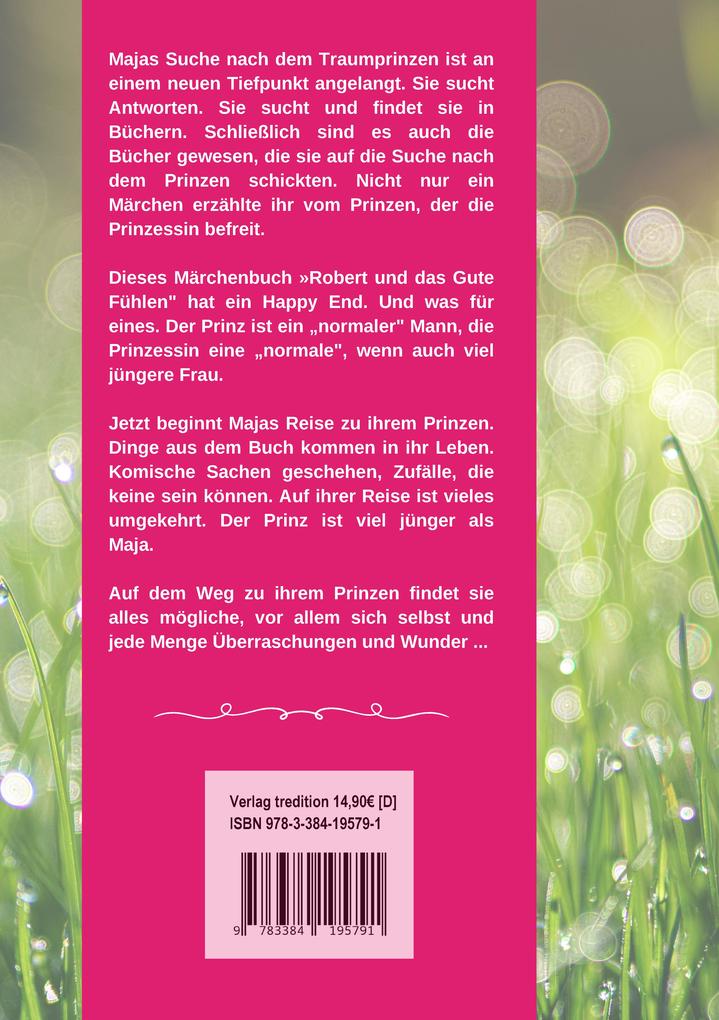 Majas Suche nach dem Traumprinzen ist an einem neuen Tiefpunkt angelangt. Sie sucht Antworten. Sie sucht und findet sie in Büchern. Schließlich sind es auch die Bücher gewesen, die sie auf die Suche nach dem Prinzen schickten. Nicht nur ein Märchen erzählte ihr vom Prinzen, der die Prinzessin befreit.

Dieses Märchenbuch »Robert und das Gute Fühlen" hat ein Happy End. Und was für eines. Der Prinz ist ein „normaler" Mann, die Prinzessin eine „normale", wenn auch viel jüngere Frau.

Jetzt beginnt Majas Reise zu ihrem Prinzen. Dinge aus dem Buch kommen in ihr Leben. Komische Sachen geschehen, Zufälle, die keine sein können. Auf ihrer Reise ist vieles umgekehrt. Der Prinz ist viel jünger als Maja.

Auf dem Weg zu ihrem Prinzen findet sie alles mögliche, vor allem sich selbst und jede Menge Überraschungen und Wunder ...

Verlag tredition 14,90€ [D]
ISBN 978-3-384-19579-1

9 783384 195791